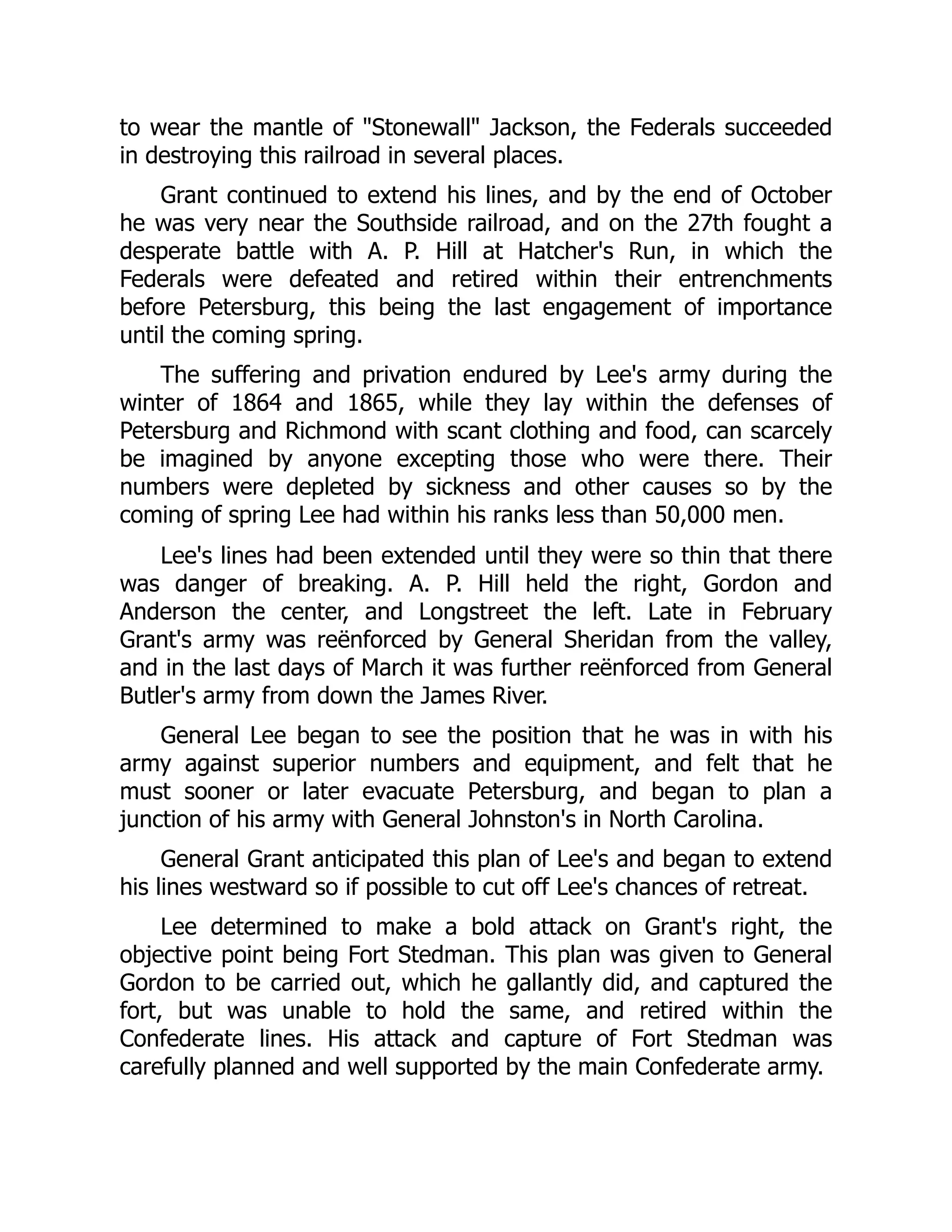 to wear the mantle of "Stonewall" Jackson, the Federals succeeded in destroying this railroad in several places.

Grant continued to extend his lines, and by the end of October he was very near the Southside railroad, and on the 27th fought a desperate battle with A. P. Hill at Hatcher's Run, in which the Federals were defeated and retired within their entrenchments before Petersburg, this being the last engagement of importance until the coming spring.

The suffering and privation endured by Lee's army during the winter of 1864 and 1865, while they lay within the defenses of Petersburg and Richmond with scant clothing and food, can scarcely be imagined by anyone excepting those who were there. Their numbers were depleted by sickness and other causes so by the coming of spring Lee had within his ranks less than 50,000 men.

Lee's lines had been extended until they were so thin that there was danger of breaking. A. P. Hill held the right, Gordon and Anderson the center, and Longstreet the left. Late in February Grant's army was reënforced by General Sheridan from the valley, and in the last days of March it was further reënforced from General Butler's army from down the James River.

General Lee began to see the position that he was in with his army against superior numbers and equipment, and felt that he must sooner or later evacuate Petersburg, and began to plan a junction of his army with General Johnston's in North Carolina.

General Grant anticipated this plan of Lee's and began to extend his lines westward so if possible to cut off Lee's chances of retreat.

Lee determined to make a bold attack on Grant's right, the objective point being Fort Stedman. This plan was given to General Gordon to be carried out, which he gallantly did, and captured the fort, but was unable to hold the same, and retired within the Confederate lines. His attack and capture of Fort Stedman was carefully planned and well supported by the main Confederate army.